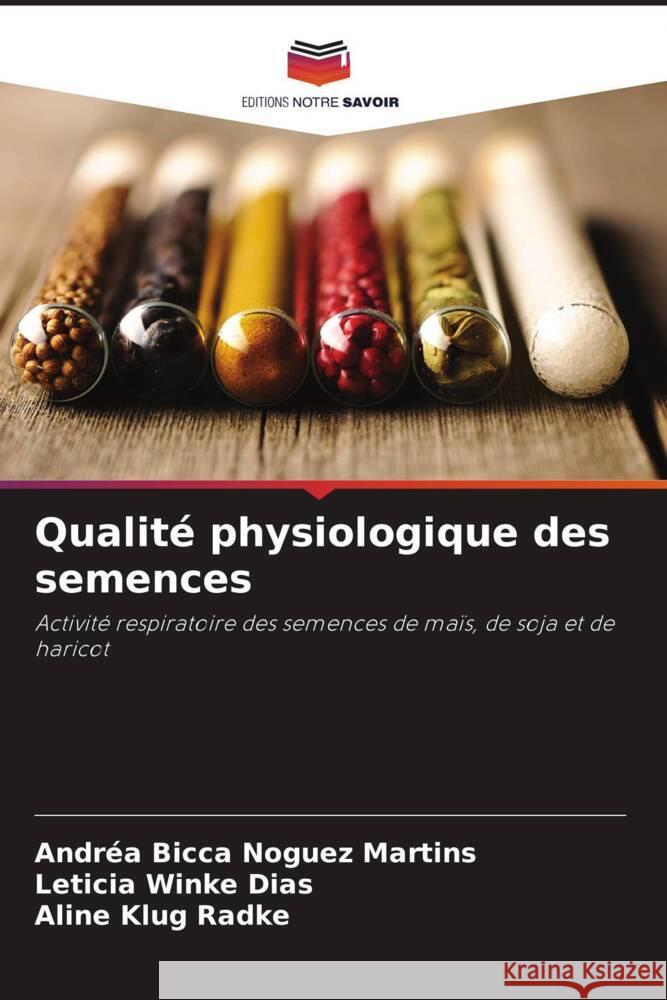 EDITIONS NOTRE SAVOIR

Qualité physiologique des semences

Activité respiratoire des semences de maïs, de soja et de haricot

Andréa Bicca Noguez Martins
Leticia Winke Dias
Aline Klug Radke